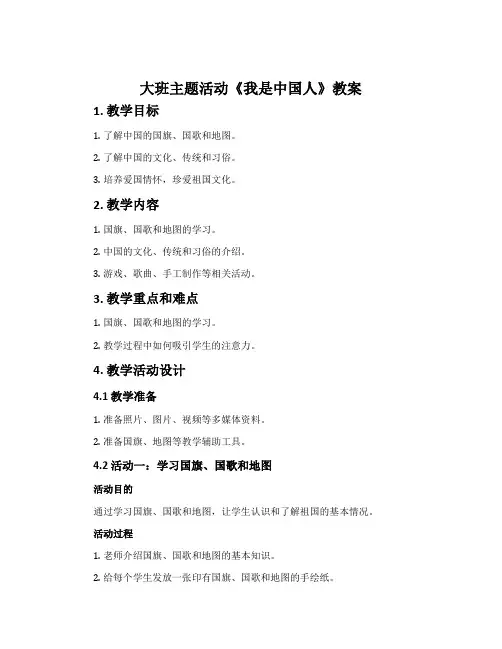 大班主题活动《我是中国人》教案

1. 教学目标

1. 了解中国的国旗、国歌和地图。

2. 了解中国的文化、传统和习俗。

3. 培养爱国情怀，珍爱祖国文化。

2. 教学内容

1. 国旗、国歌和地图的学习。

2. 中国的文化、传统和习俗的介绍。

3. 游戏、歌曲、手工制作等相关活动。

3. 教学重点和难点

1. 国旗、国歌和地图的学习。

2. 教学过程中如何吸引学生的注意力。

4. 教学活动设计

4.1 教学准备

1. 准备照片、图片、视频等多媒体资料。

2. 准备国旗、地图等教学辅助工具。

4.2 活动一：学习国旗、国歌和地图

活动目的

通过学习国旗、国歌和地图，让学生认识和了解祖国的基本情况。

活动过程

1. 老师介绍国旗、国歌和地图的基本知识。

2. 给每个学生发放一张印有国旗、国歌和地图的手绘纸。